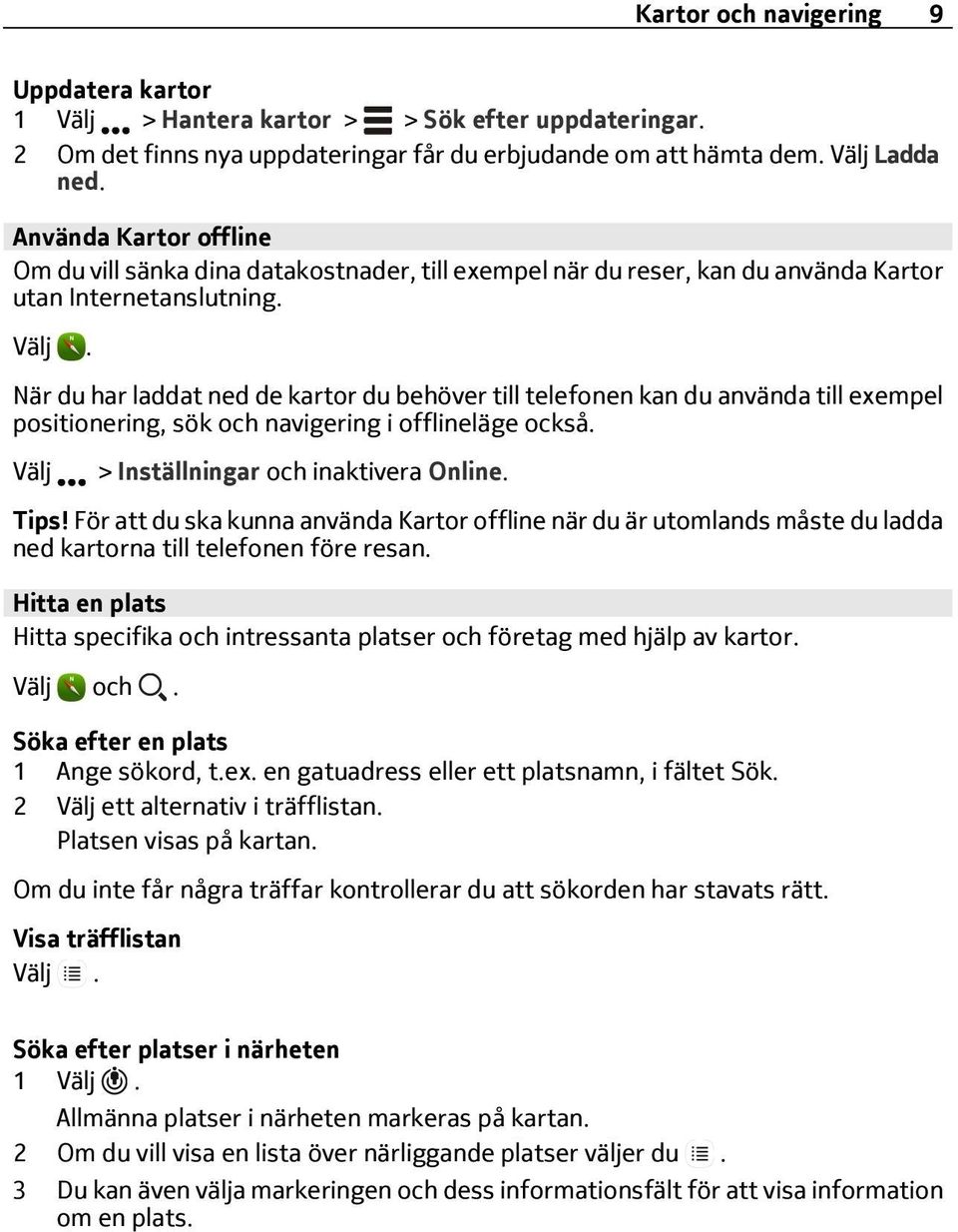 Kartor och navigering 9

Uppdatera kartor

1 Välj > Hantera kartor > > Sök efter uppdateringar.

2 Om det finns nya uppdateringar får du erbjudande om att hämta dem. Välj Ladda ned.

Använda Kartor offline

Om du vill sänka dina datakostnader, till exempel när du reser, kan du använda Kartor utan Internetanslutning.

Välj .

När du har laddat ned de kartor du behöver till telefonen kan du använda till exempel positionering, sök och navigering i offlineläge också.

Välj > Inställningar och inaktivera Online.

Tips! För att du ska kunna använda Kartor offline när du är utomlands måste du ladda ned kartorna till telefonen före resan.

Hitta en plats

Hitta specifika och intressanta platser och företag med hjälp av kartor.

Välj och .

Söka efter en plats

1 Ange sökord, t.ex. en gatuadress eller ett platsnamn, i fältet Sök.

2 Välj ett alternativ i träfflistan.
Platsen visas på kartan.

Om du inte får några träffar kontrollerar du att sökorden har stavats rätt.

Visa träfflistan

Välj .

Söka efter platser i närheten

1 Välj .
Allmänna platser i närheten markeras på kartan.

2 Om du vill visa en lista över närliggande platser väljer du .

3 Du kan även välja markeringen och dess informationsfält för att visa information om en plats.